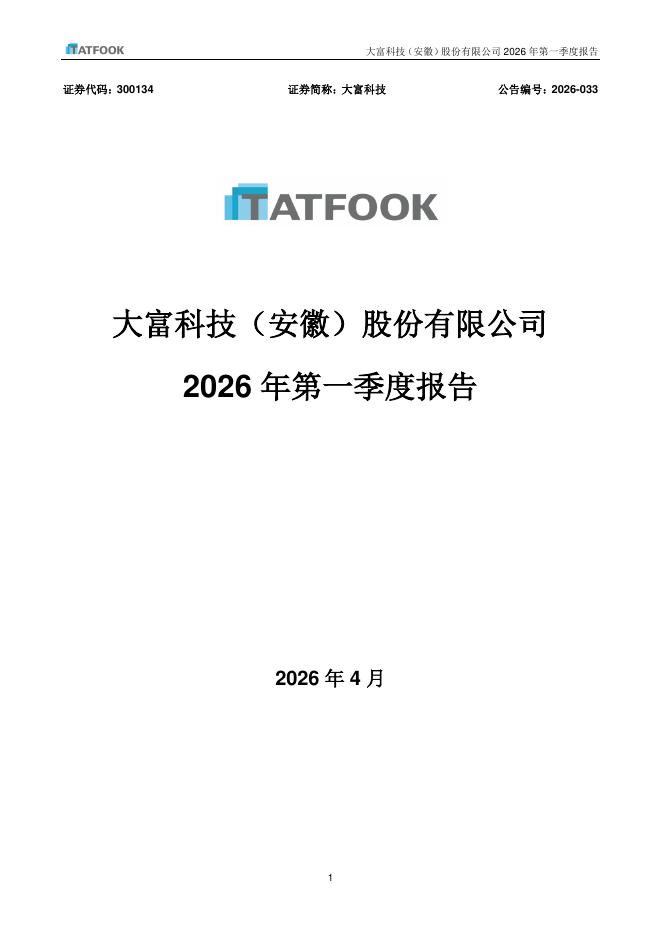 TATFOOK 大富科技（安徽）股份有限公司 2026 年第一季度报告

证券代码：300134 证券简称：大富科技 公告编号：2026-033

TATFOOK

大富科技（安徽）股份有限公司

2026 年第一季度报告

2026 年 4 月

1